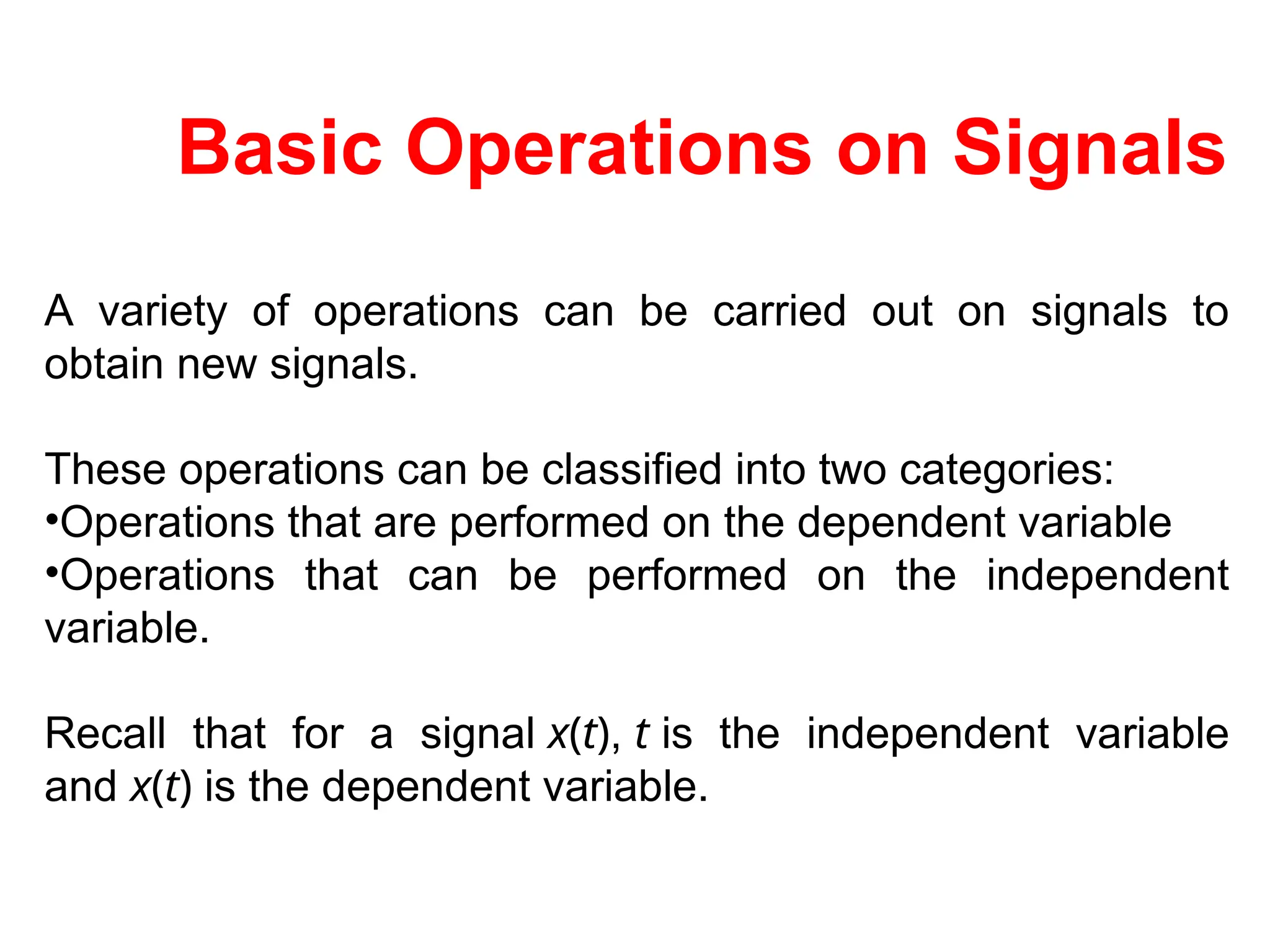 Basic Operations on Signals

A variety of operations can be carried out on signals to obtain new signals.

These operations can be classified into two categories:
•Operations that are performed on the dependent variable
•Operations that can be performed on the independent variable.

Recall that for a signal $x(t)$, $t$ is the independent variable and $x(t)$ is the dependent variable.